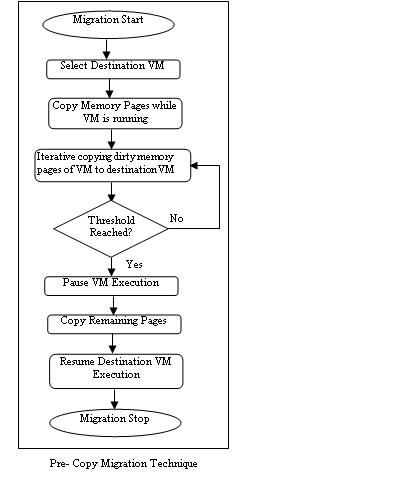 Migration Start

Select Destination VM

Copy Memory Pages while VM is running

Iterative copying dirty memory pages of VM to destination VM

Threshold Reached?

No

Yes

Pause VM Execution

Copy Remaining Pages

Resume Destination VM Execution

Migration Stop

Pre- Copy Migration Technique